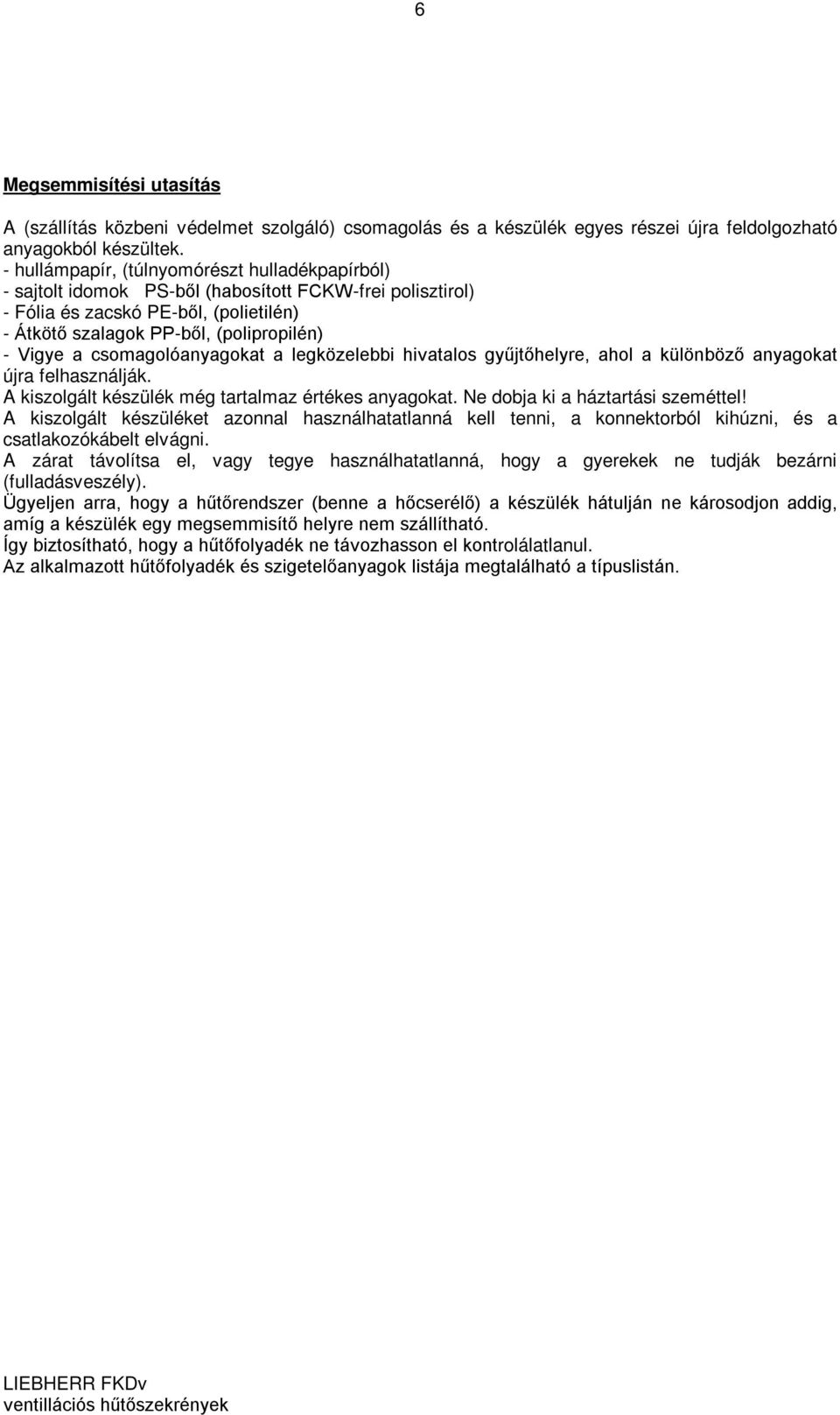 6

Megsemmisítési utasítás

A (szállítás közbeni védelmet szolgáló) csomagolás és a készülék egyes részei újra feldolgozható anyagokból készültek.
- hullámpapír, (túlnyomórészt hulladékpapírból)
- sajtolt idomok PS-ből (habosított FCKW-frei polisztirol)
- Fólia és zacskó PE-ből, (polietilén)
- Átkötő szalagok PP-ből, (polipropilén)
- Vigye a csomagolóanyagokat a legközelebbi hivatalos gyűjtőhelyre, ahol a különböző anyagokat újra felhasználják.
A kiszolgált készülék még tartalmaz értékes anyagokat. Ne dobja ki a háztartási szeméttel!
A kiszolgált készüléket azonnal használhatatlanná kell tenni, a konnektorból kihúzni, és a csatlakozókábelt elvágni.
A zárat távolítsa el, vagy tegye használhatatlanná, hogy a gyerekek ne tudják bezárni (fulladásveszély).
Ügyeljen arra, hogy a hűtőrendszer (benne a hőcserélő) a készülék hátulján ne károsodjon addig, amíg a készülék egy megsemmisítő helyre nem szállítható.
Így biztosítható, hogy a hűtőfolyadék ne távozhasson el kontrolálatlanul.
Az alkalmazott hűtőfolyadék és szigetelőanyagok listája megtalálható a típuslistán.

LIEBHERR FKDv
ventillációs hűtőszekrények